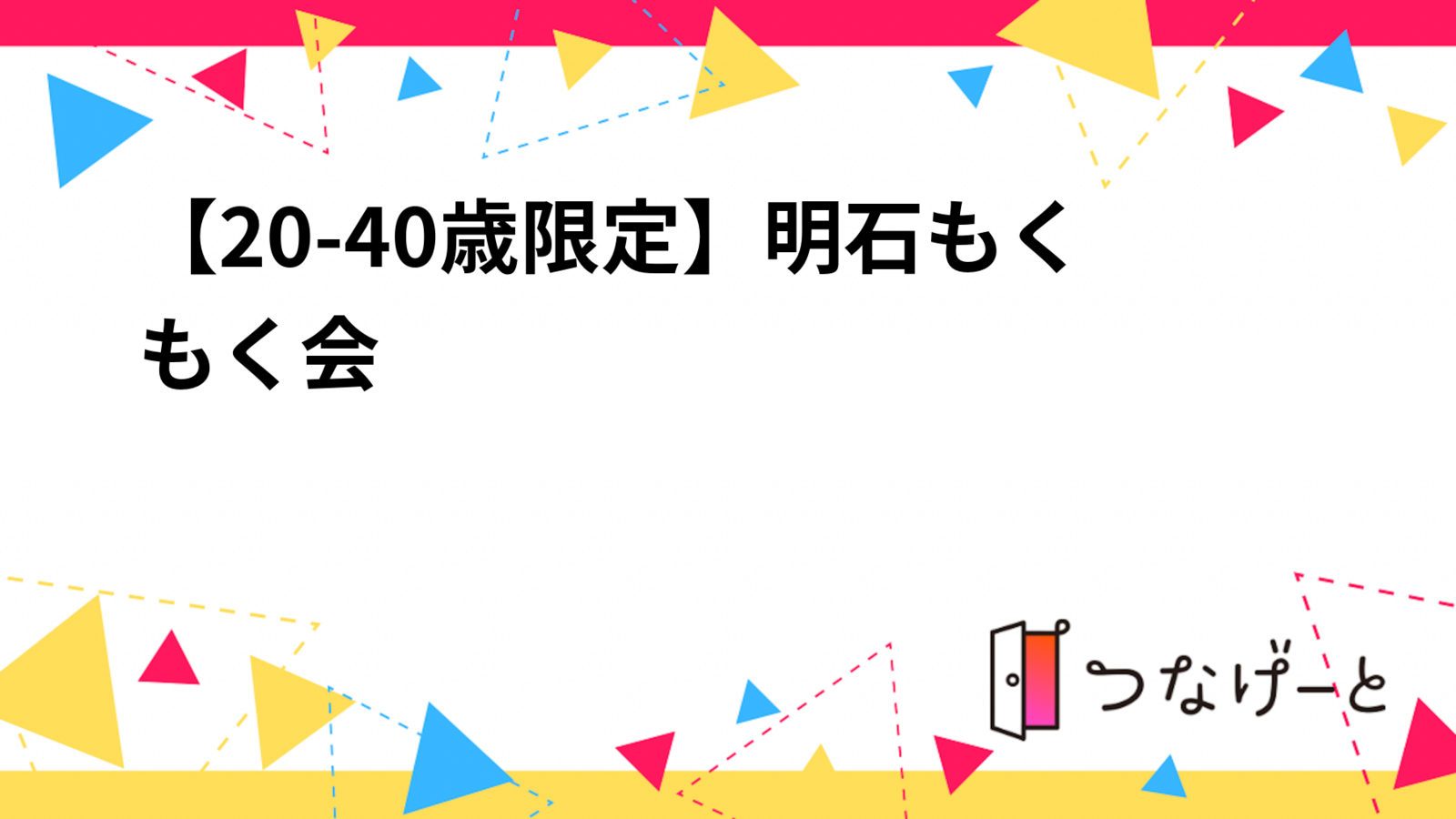 【20-40歳限定】明石もくもく会

つなげーと